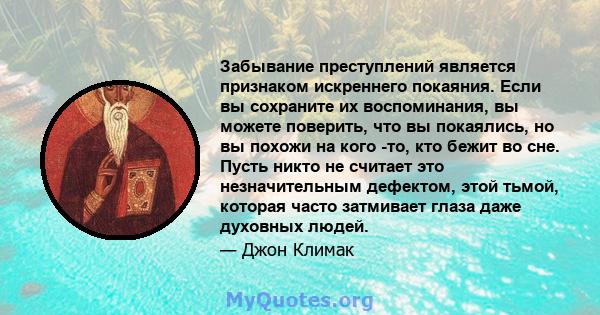 Забывание преступлений является признаком искреннего покаяния. Если вы сохраните их воспоминания, вы можете поверить, что вы покаялись, но вы похожи на кого -то, кто бежит во сне. Пусть никто не считает это незначительным дефектом, этой тьмой, которая часто затмивает глаза даже духовных людей.
— Джон Климак

MyQuotes.org